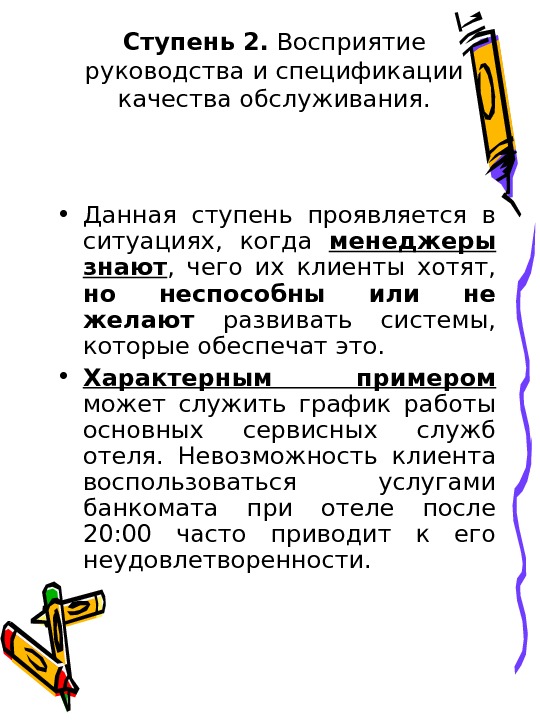 Ступень 2. Восприятие руководства и спецификации качества обслуживания.

• Данная ступень проявляется в ситуациях, когда менеджеры знают, чего их клиенты хотят, но неспособны или не желают развивать системы, которые обеспечат это.

• Характерным примером может служить график работы основных сервисных служб отеля. Невозможность клиента воспользоваться услугами банкомата при отеле после 20:00 часто приводит к его неудовлетворенности.